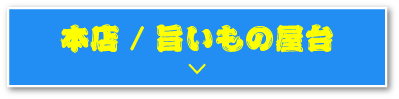 本店 / 旨いもの屋台